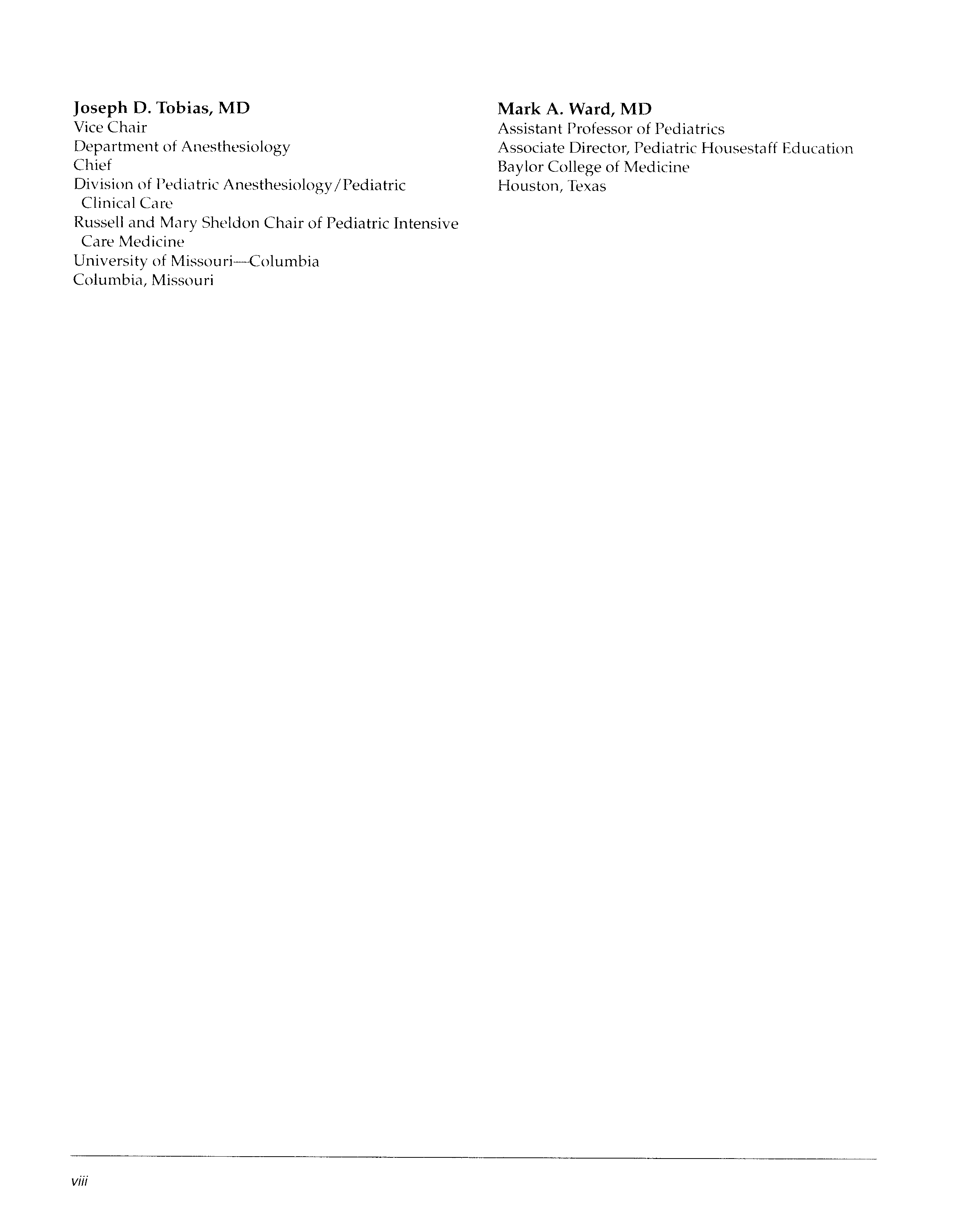 Joseph D. Tobias, MD
Vice Chair
Department of Anesthesiology
Chief
Division of Pediatric Anesthesiology/Pediatric Clinical Care
Russell and Mary Sheldon Chair of Pediatric Intensive Care Medicine
University of Missouri—Columbia
Columbia, Missouri

Mark A. Ward, MD
Assistant Professor of Pediatrics
Associate Director, Pediatric Housestaff Education
Baylor College of Medicine
Houston, Texas

viii